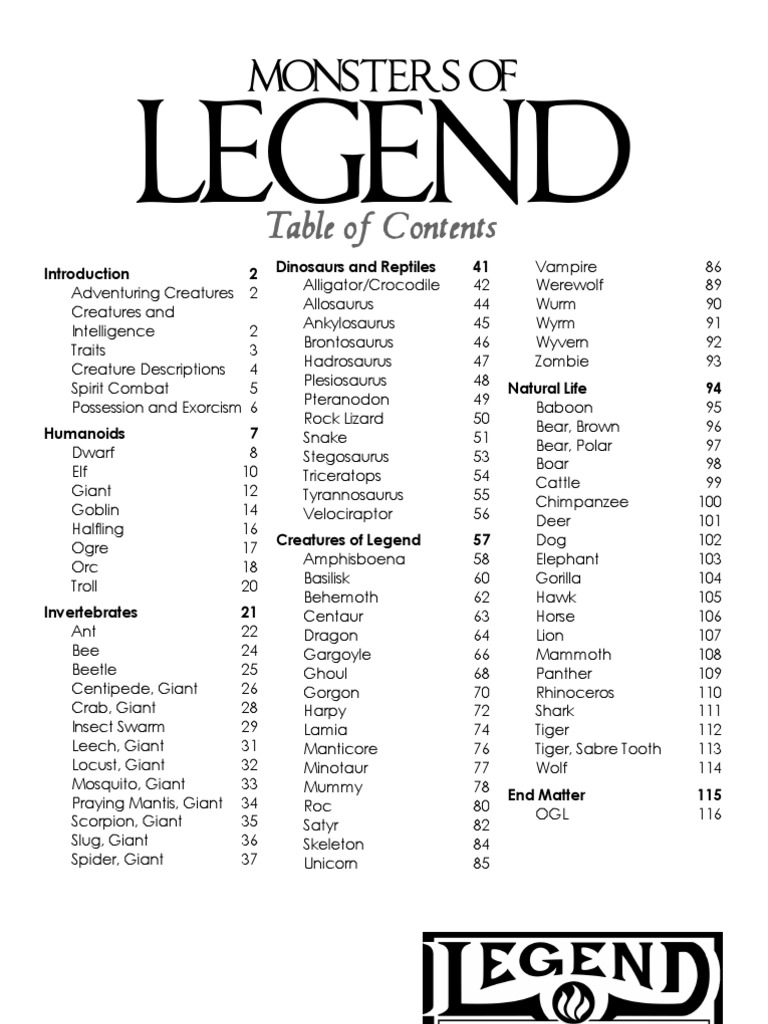 MONSTERS OF
LEGEND
Table of Contents

Introduction 2
Adventuring Creatures 2
Creatures and Intelligence 2
Traits 3
Creature Descriptions 4
Spirit Combat 5
Possession and Exorcism 6

Humanoids 7
Dwarf 8
Elf 10
Giant 12
Goblin 14
Halfling 16
Ogre 17
Orc 18
Troll 20

Invertebrates 21
Ant 22
Bee 24
Beetle 25
Centipede, Giant 26
Crab, Giant 28
Insect Swarm 29
Leech, Giant 31
Locust, Giant 32
Mosquito, Giant 33
Praying Mantis, Giant 34
Scorpion, Giant 35
Slug, Giant 36
Spider, Giant 37

Dinosaurs and Reptiles 41
Alligator/Crocodile 42
Allosaurus 44
Ankylosaurus 45
Brontosaurus 46
Hadrosaurus 47
Plesiosaurus 48
Pteranodon 49
Rock Lizard 50
Snake 51
Stegosaurus 53
Triceratops 54
Tyrannosaurus 55
Velociraptor 56

Creatures of Legend 57
Amphisboena 58
Basilisk 60
Behemoth 62
Centaur 63
Dragon 64
Gargoyle 66
Ghoul 68
Gorgon 70
Harpy 72
Lamia 74
Manticore 76
Minotaur 77
Mummy 78
Roc 80
Satyr 82
Skeleton 84
Unicorn 85

Vampire 86
Werewolf 89
Wurm 90
Wyrm 91
Wyvern 92
Zombie 93

Natural Life 94
Baboon 95
Bear, Brown 96
Bear, Polar 97
Boar 98
Cattle 99
Chimpanzee 100
Deer 101
Dog 102
Elephant 103
Gorilla 104
Hawk 105
Horse 106
Lion 107
Mammoth 108
Panther 109
Rhinoceros 110
Shark 111
Tiger 112
Tiger, Sabre Tooth 113
Wolf 114

End Matter 115
OGL 116

LEGEND